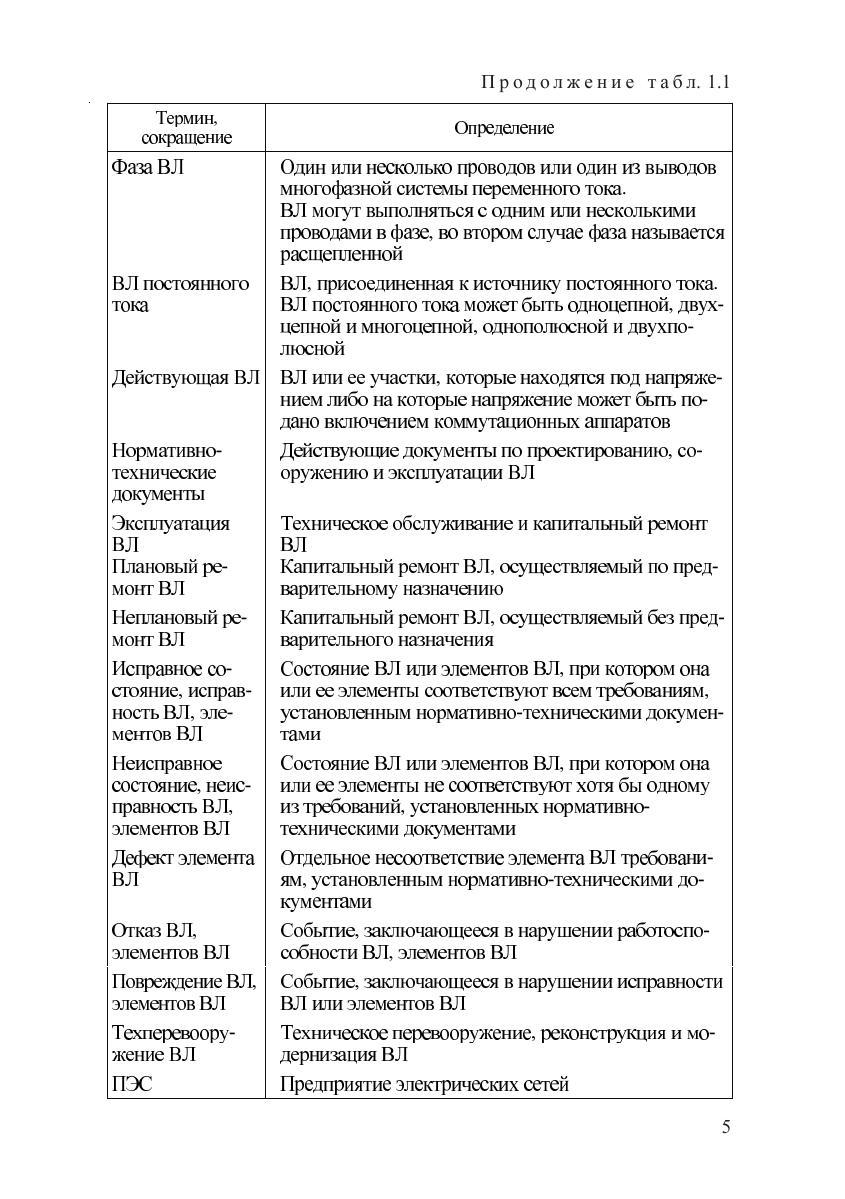 Продолжение табл. 1.1

| Термин, сокращение | Определение |
|---|---|
| Фаза ВЛ | Один или несколько проводов или один из выводов многофазной системы переменного тока. ВЛ могут выполняться с одним или несколькими проводами в фазе, во втором случае фаза называется расщепленной |
| ВЛ постоянного тока | ВЛ, присоединенная к источнику постоянного тока. ВЛ постоянного тока может быть одноцепной, двухцепной и многоцепной, однополюсной и двухполюсной |
| Действующая ВЛ | ВЛ или ее участки, которые находятся под напряжением либо на которые напряжение может быть подано включением коммутационных аппаратов |
| Нормативно-технические документы | Действующие документы по проектированию, сооружению и эксплуатации ВЛ |
| Эксплуатация ВЛ | Техническое обслуживание и капитальный ремонт ВЛ |
| Плановый ремонт ВЛ | Капитальный ремонт ВЛ, осуществляемый по предварительному назначению |
| Неплановый ремонт ВЛ | Капитальный ремонт ВЛ, осуществляемый без предварительного назначения |
| Исправное состояние, исправность ВЛ, элементов ВЛ | Состояние ВЛ или элементов ВЛ, при котором она или ее элементы соответствуют всем требованиям, установленным нормативно-техническими документами |
| Неисправное состояние, неисправность ВЛ, элементов ВЛ | Состояние ВЛ или элементов ВЛ, при котором она или ее элементы не соответствуют хотя бы одному из требований, установленных нормативно-техническими документами |
| Дефект элемента ВЛ | Отдельное несоответствие элемента ВЛ требованиям, установленным нормативно-техническими документами |
| Отказ ВЛ, элементов ВЛ | Событие, заключающееся в нарушении работоспособности ВЛ, элементов ВЛ |
| Повреждение ВЛ, элементов ВЛ | Событие, заключающееся в нарушении исправности ВЛ или элементов ВЛ |
| Техперевооружение ВЛ | Техническое перевооружение, реконструкция и модернизация ВЛ |
| ПЭС | Предприятие электрических сетей |

5